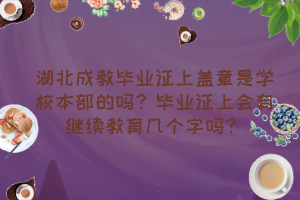 湖北成教毕业证上盖章是学校本部的吗？毕业证上会有继续教育几个字吗？